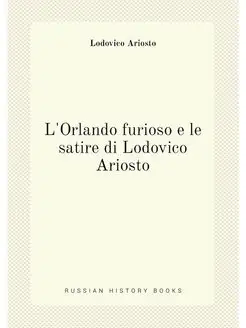 Lodovico Ariosto

L'Orlando furioso e le satire di Lodovico Ariosto

RUSSIAN HISTORY BOOKS